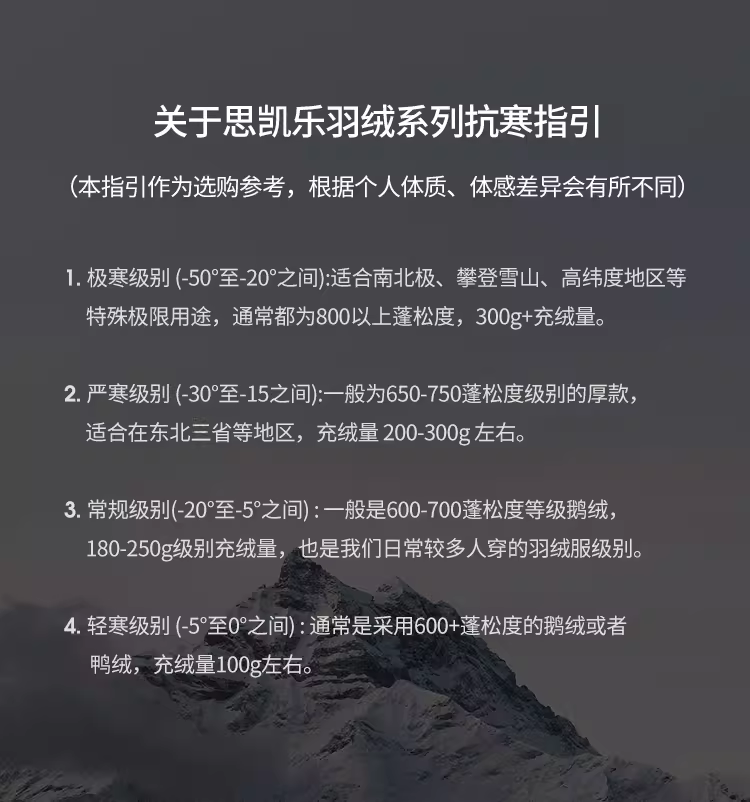 关于思凯乐羽绒系列抗寒指引

（本指引作为选购参考，根据个人体质、体感差异会有所不同）

1.极寒级别(-50°至-20°之间):适合南北极、攀登雪山、高纬度地区等特殊极限用途，通常都为800以上蓬松度，300g+充绒量。

2.严寒级别(-30°至-15之间):一般为650-750蓬松度级别的厚款，适合在东北三省等地区，充绒量200-300g左右。

3.常规级别(-20°至-5°之间):一般是600-700蓬松度等级鹅绒，180-250g级别充绒量，也是我们日常较多人穿的羽绒服级别。

4.轻寒级别(-5°至0°之间):通常是采用600+蓬松度的鹅绒或者鸭绒，充绒量100g左右。